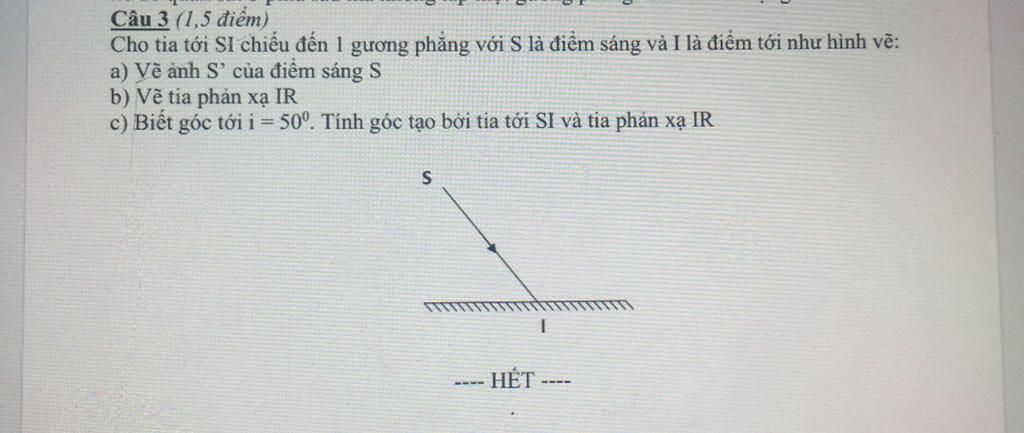 Câu 3 (1,5 điểm)
Cho tia tới SI chiếu đến 1 gương phẳng với S là điểm sáng và I là điểm tới như hình vẽ:
a) Vẽ ảnh S' của điểm sáng S
b) Vẽ tia phản xạ IR
c) Biết góc tới $i = 50^0$. Tính góc tạo bởi tia tới SI và tia phản xạ IR

S

I

---- HẾT ----